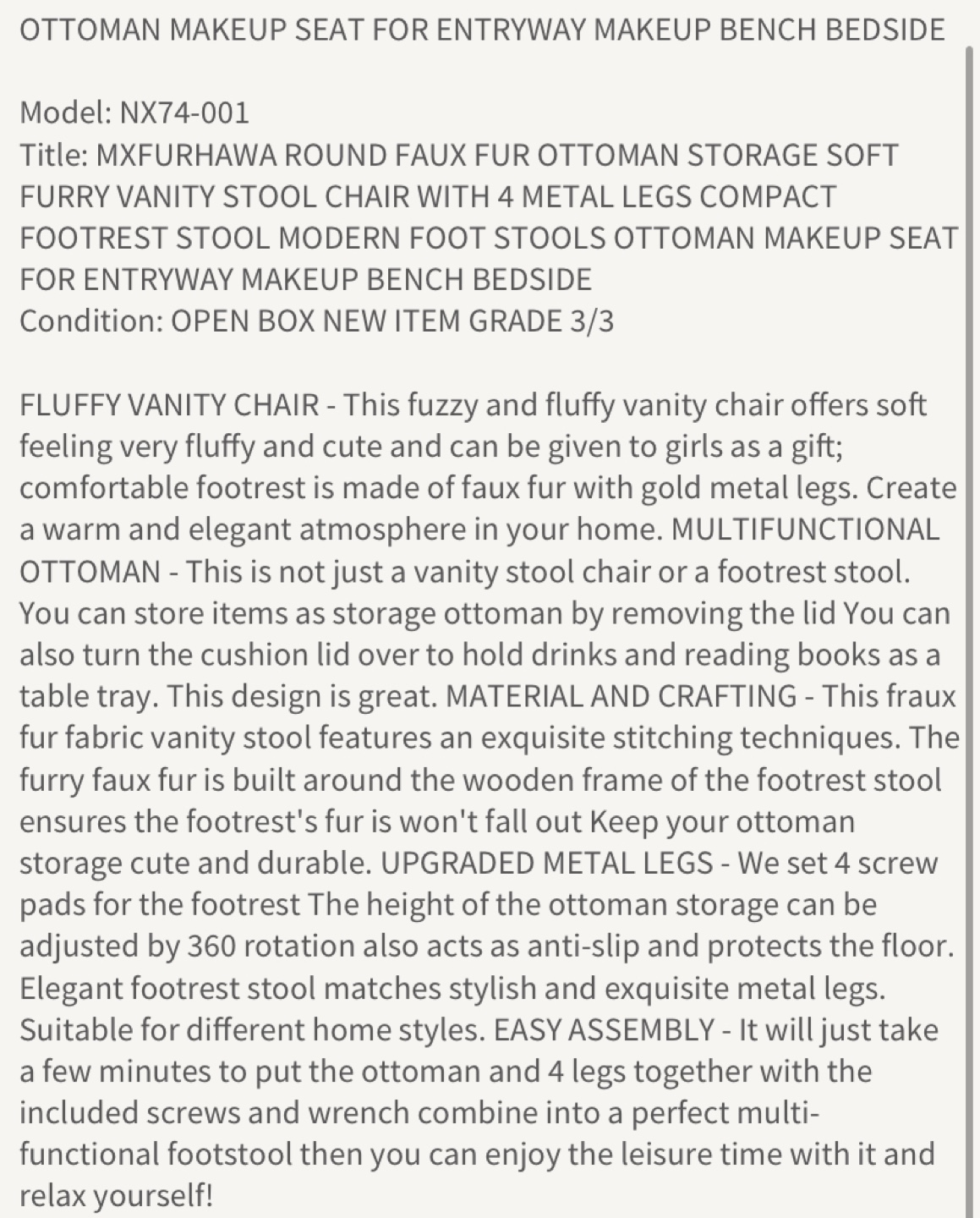 OTTOMAN MAKEUP SEAT FOR ENTRYWAY MAKEUP BENCH BEDSIDE

Model: NX74-001
Title: MXFURHAWA ROUND FAUX FUR OTTOMAN STORAGE SOFT FURRY VANITY STOOL CHAIR WITH 4 METAL LEGS COMPACT FOOTREST STOOL MODERN FOOT STOOLS OTTOMAN MAKEUP SEAT FOR ENTRYWAY MAKEUP BENCH BEDSIDE
Condition: OPEN BOX NEW ITEM GRADE 3/3

FLUFFY VANITY CHAIR - This fuzzy and fluffy vanity chair offers soft feeling very fluffy and cute and can be given to girls as a gift; comfortable footrest is made of faux fur with gold metal legs. Create a warm and elegant atmosphere in your home. MULTIFUNCTIONAL OTTOMAN - This is not just a vanity stool chair or a footrest stool. You can store items as storage ottoman by removing the lid You can also turn the cushion lid over to hold drinks and reading books as a table tray. This design is great. MATERIAL AND CRAFTING - This fraux fur fabric vanity stool features an exquisite stitching techniques. The furry faux fur is built around the wooden frame of the footrest stool ensures the footrest's fur is won't fall out Keep your ottoman storage cute and durable. UPGRADED METAL LEGS - We set 4 screw pads for the footrest The height of the ottoman storage can be adjusted by 360 rotation also acts as anti-slip and protects the floor. Elegant footrest stool matches stylish and exquisite metal legs. Suitable for different home styles. EASY ASSEMBLY - It will just take a few minutes to put the ottoman and 4 legs together with the included screws and wrench combine into a perfect multi-functional footstool then you can enjoy the leisure time with it and relax yourself!